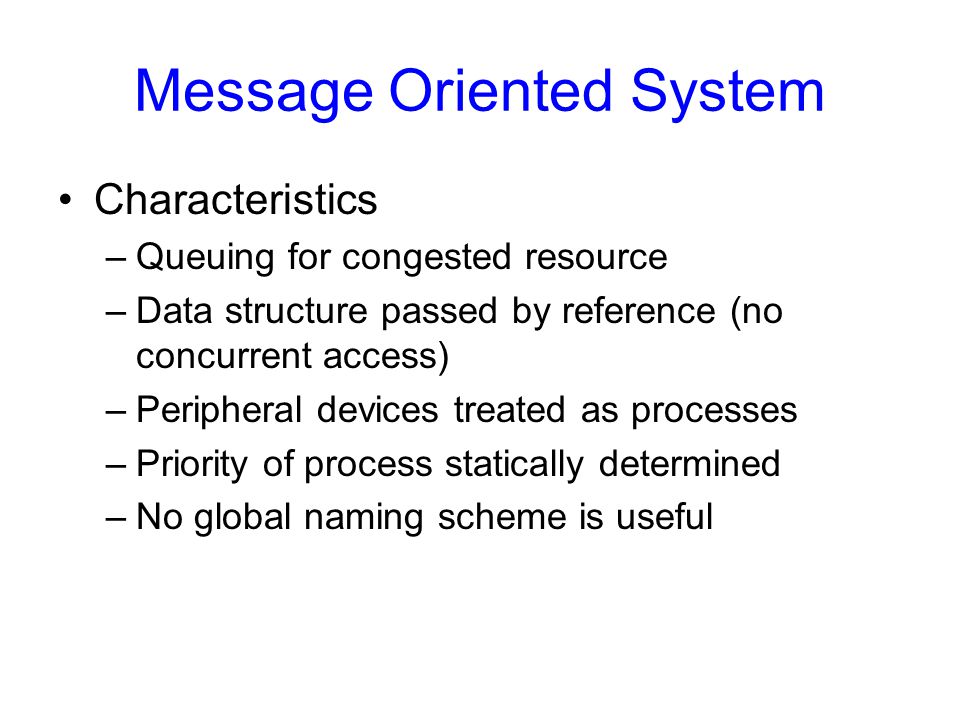 Message Oriented System

• Characteristics
– Queuing for congested resource
– Data structure passed by reference (no concurrent access)
– Peripheral devices treated as processes
– Priority of process statically determined
– No global naming scheme is useful